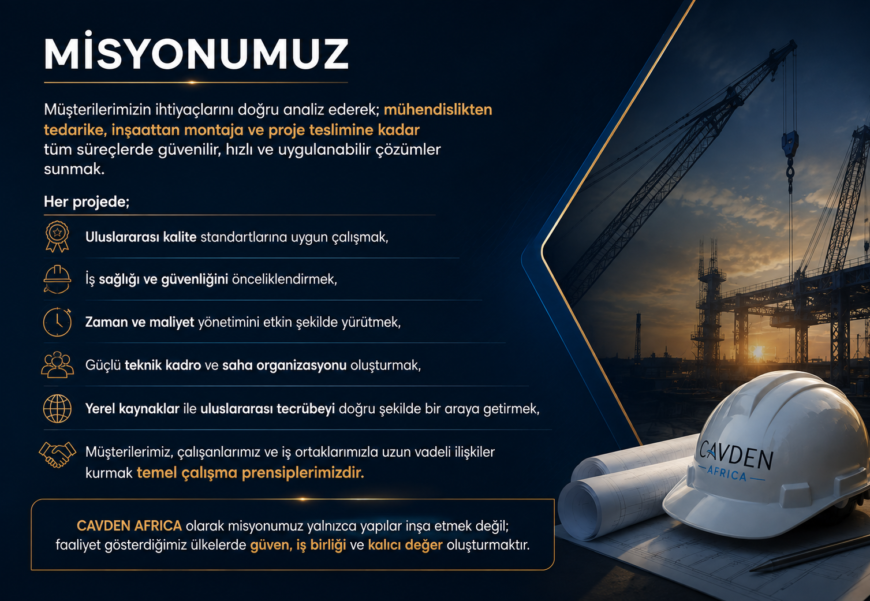 MİSYONUMUZ

Müşterilerimizin ihtiyaçlarını doğru analiz ederek; mühendislikten tedarike, inşaattan montaja ve proje teslimine kadar tüm süreçlerde güvenilir, hızlı ve uygulanabilir çözümler sunmak.

Her projede;

Uluslararası kalite standartlarına uygun çalışmak,

İş sağlığı ve güvenliğini önceliklendirmek,

Zaman ve maliyet yönetimini etkin şekilde yürütmek,

Güçlü teknik kadro ve saha organizasyonu oluşturmak,

Yerel kaynaklar ile uluslararası tecrübeyi doğru şekilde bir araya getirmek,

Müşterilerimiz, çalışanlarımız ve iş ortaklarımızla uzun vadeli ilişkiler kurmak temel çalışma prensiplerimizdir.

CAVDEN AFRICA olarak misyonumuz yalnızca yapılar inşa etmek değil; faaliyet gösterdiğimiz ülkelerde güven, iş birliği ve kalıcı değer oluşturmaktır.

CAVDEN
AFRICA